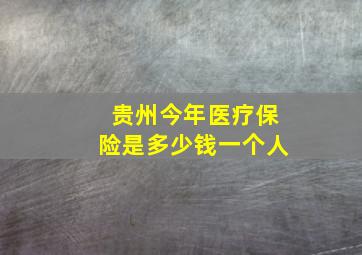 贵州今年医疗保险是多少钱一个人